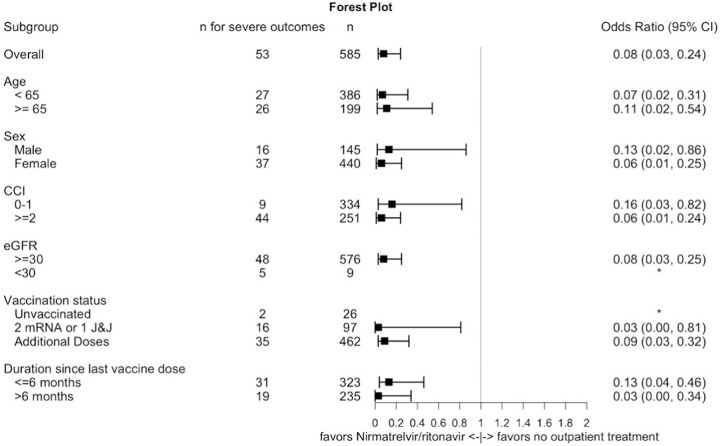 Forest Plot

| Subgroup | n for severe outcomes | n | Odds Ratio (95% CI) |
|---|---|---|---|
| Overall | 53 | 585 | 0.08 (0.03, 0.24) |
| Age | | | |
| < 65 | 27 | 386 | 0.07 (0.02, 0.31) |
| >= 65 | 26 | 199 | 0.11 (0.02, 0.54) |
| Sex | | | |
| Male | 16 | 145 | 0.13 (0.02, 0.86) |
| Female | 37 | 440 | 0.06 (0.01, 0.25) |
| CCI | | | |
| 0-1 | 9 | 334 | 0.16 (0.03, 0.82) |
| >=2 | 44 | 251 | 0.06 (0.01, 0.24) |
| eGFR | | | |
| >=30 | 48 | 576 | 0.08 (0.03, 0.25) |
| <30 | 5 | 9 | * |
| Vaccination status | | | |
| Unvaccinated | 2 | 26 | * |
| 2 mRNA or 1 J&J | 16 | 97 | 0.03 (0.00, 0.81) |
| Additional Doses | 35 | 462 | 0.09 (0.03, 0.32) |
| Duration since last vaccine dose | | | |
| <=6 months | 31 | 323 | 0.13 (0.04, 0.46) |
| >6 months | 19 | 235 | 0.03 (0.00, 0.34) |

0 0.2 0.4 0.6 0.8 1 1.2 1.4 1.6 1.8 2

favors Nirmatrelvir/ritonavir <-|-> favors no outpatient treatment